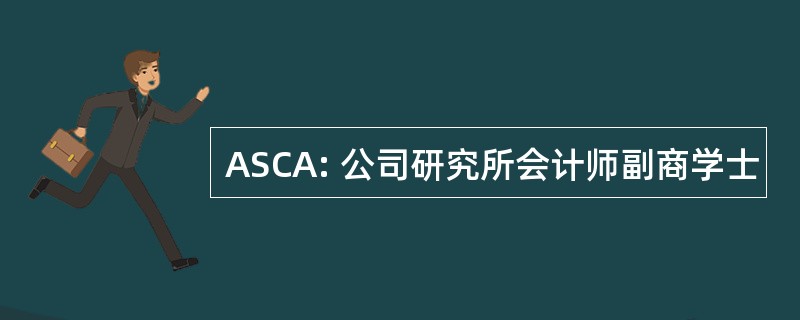 ASCA: 公司研究所会计师副商学士